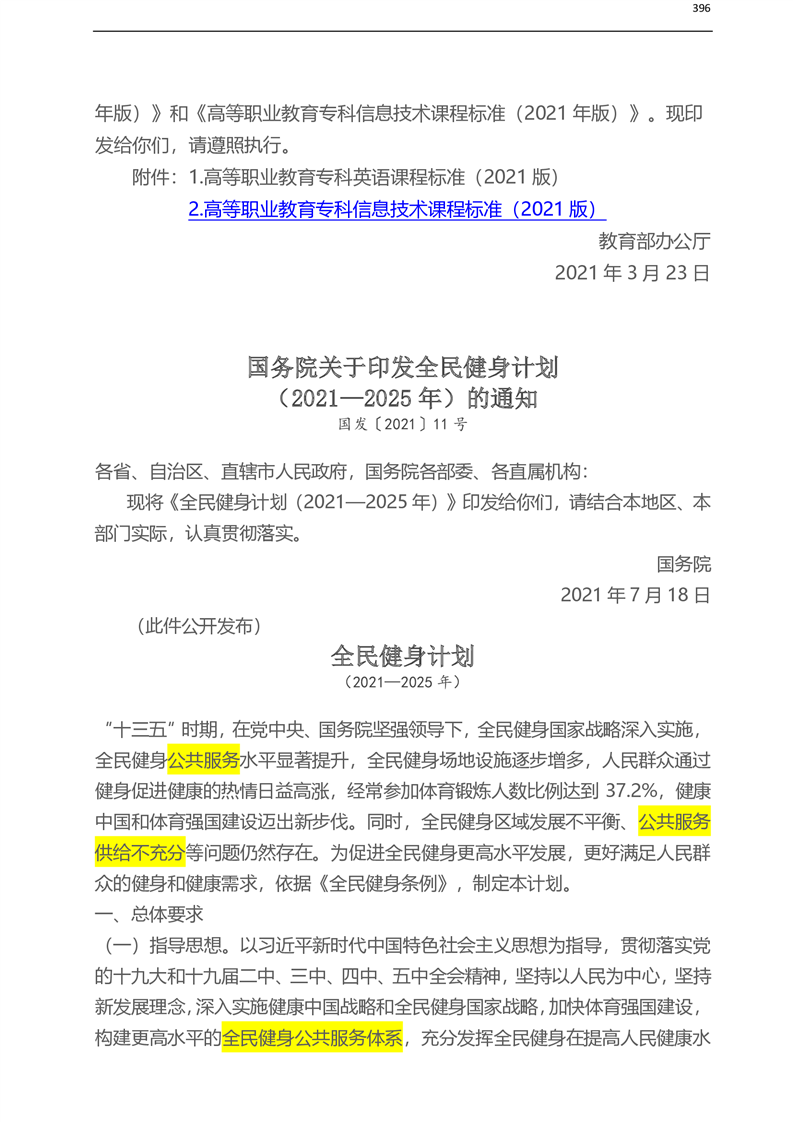 396

年版）》和《高等职业教育专科信息技术课程标准（2021年版）》。现印发给你们，请遵照执行。

附件：1.高等职业教育专科英语课程标准（2021版）

2.高等职业教育专科信息技术课程标准（2021版）

教育部办公厅

2021年3月23日

国务院关于印发全民健身计划
（2021—2025年）的通知
国发〔2021〕11号

各省、自治区、直辖市人民政府，国务院各部委、各直属机构：

现将《全民健身计划（2021—2025年）》印发给你们，请结合本地区、本部门实际，认真贯彻落实。

国务院

2021年7月18日

（此件公开发布）

全民健身计划
（2021—2025年）

“十三五”时期，在党中央、国务院坚强领导下，全民健身国家战略深入实施，全民健身公共服务水平显著提升，全民健身场地设施逐步增多，人民群众通过健身促进健康的热情日益高涨，经常参加体育锻炼人数比例达到37.2%，健康中国和体育强国建设迈出新步伐。同时，全民健身区域发展不平衡、公共服务供给不充分等问题仍然存在。为促进全民健身更高水平发展，更好满足人民群众的健身和健康需求，依据《全民健身条例》，制定本计划。

一、总体要求

（一）指导思想。以习近平新时代中国特色社会主义思想为指导，贯彻落实党的十九大和十九届二中、三中、四中、五中全会精神，坚持以人民为中心，坚持新发展理念，深入实施健康中国战略和全民健身国家战略，加快体育强国建设，构建更高水平的全民健身公共服务体系，充分发挥全民健身在提高人民健康水